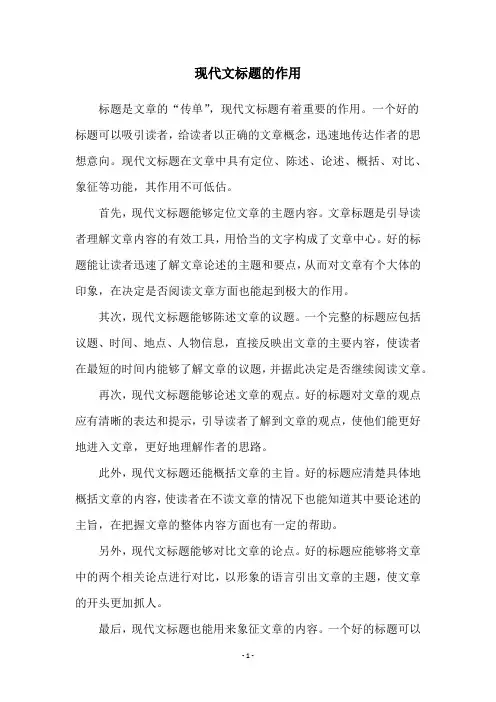 现代文标题的作用

标题是文章的“传单”，现代文标题有着重要的作用。一个好的标题可以吸引读者，给读者以正确的文章概念，迅速地传达作者的思想意向。现代文标题在文章中具有定位、陈述、论述、概括、对比、象征等功能，其作用不可低估。

首先，现代文标题能够定位文章的主题内容。文章标题是引导读者理解文章内容的有效工具，用恰当的文字构成了文章中心。好的标题能让读者迅速了解文章论述的主题和要点，从而对文章有个大体的印象，在决定是否阅读文章方面也能起到极大的作用。

其次，现代文标题能够陈述文章的议题。一个完整的标题应包括议题、时间、地点、人物信息，直接反映出文章的主要内容，使读者在最短的时间内能够了解文章的议题，并据此决定是否继续阅读文章。

再次，现代文标题能够论述文章的观点。好的标题对文章的观点应有清晰的表达和提示，引导读者了解到文章的观点，使他们能更好地进入文章，更好地理解作者的思路。

此外，现代文标题还能概括文章的主旨。好的标题应清楚具体地概括文章的内容，使读者在不读文章的情况下也能知道其中要论述的主旨，在把握文章的整体内容方面也有一定的帮助。

另外，现代文标题能够对比文章的论点。好的标题应能够将文章中的两个相关论点进行对比，以形象的语言引出文章的主题，使文章的开头更加抓人。

最后，现代文标题也能用来象征文章的内容。一个好的标题可以

- 1 -